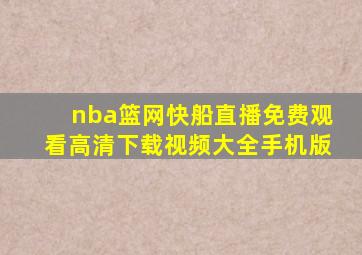 nba篮网快船直播免费观看高清下载视频大全手机版